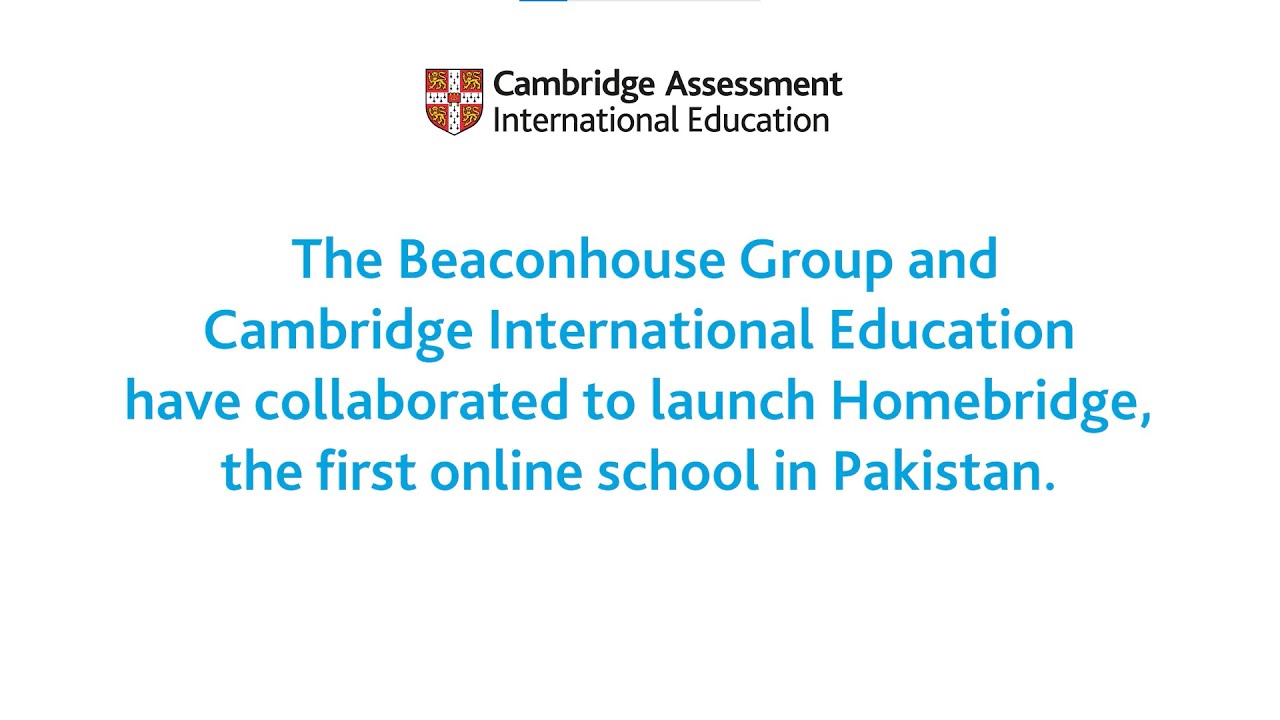 Cambridge Assessment International Education

The Beaconhouse Group and Cambridge International Education have collaborated to launch Homebridge, the first online school in Pakistan.